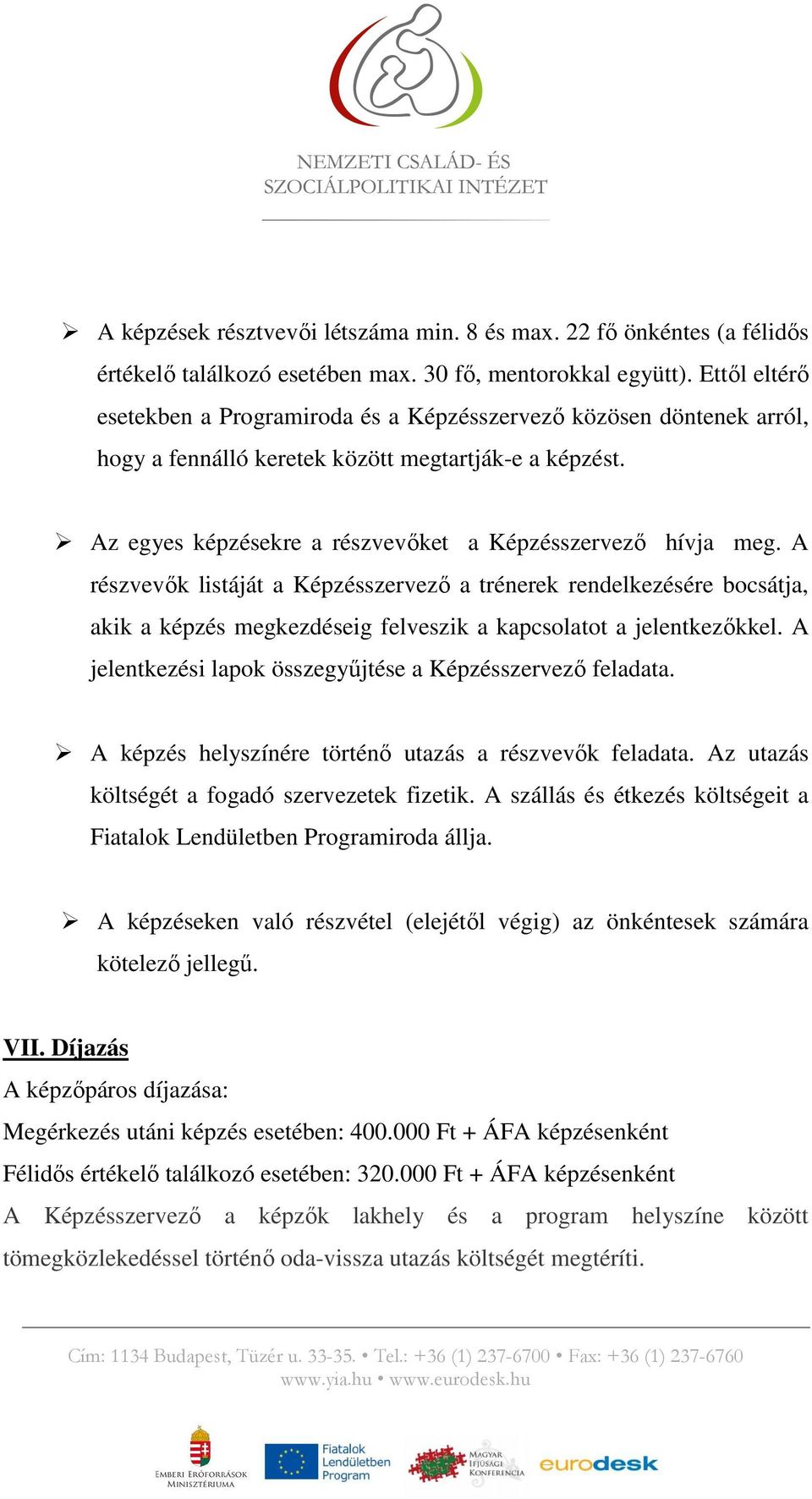 NEMZETI CSALÁD- ÉS SZOCIÁLPOLITIKAI INTÉZET

➢ A képzések résztvevői létszáma min. 8 és max. 22 fő önkéntes (a félidős értékelő találkozó esetében max. 30 fő, mentorokkal együtt). Ettől eltérő esetekben a Programiroda és a Képzésszervező közösen döntenek arról, hogy a fennálló keretek között megtartják-e a képzést.

➢ Az egyes képzésekre a részvevőket a Képzésszervező hívja meg. A részvevők listáját a Képzésszervező a trénerek rendelkezésére bocsátja, akik a képzés megkezdéseig felveszik a kapcsolatot a jelentkezőkkel. A jelentkezési lapok összegyűjtése a Képzésszervező feladata.

➢ A képzés helyszínére történő utazás a részvevők feladata. Az utazás költségét a fogadó szervezetek fizetik. A szállás és étkezés költségeit a Fiatalok Lendületben Programiroda állja.

➢ A képzéseken való részvétel (elejétől végig) az önkéntesek számára kötelező jellegű.

VII. Díjazás
A képzőpáros díjazása:
Megérkezés utáni képzés esetében: 400.000 Ft + ÁFA képzésenként
Félidős értékelő találkozó esetében: 320.000 Ft + ÁFA képzésenként
A Képzésszervező a képzők lakhely és a program helyszíne között tömegközlekedéssel történő oda-vissza utazás költségét megtéríti.

Cím: 1134 Budapest, Tüzér u. 33-35. • Tel.: +36 (1) 237-6700 • Fax: +36 (1) 237-6760
www.yia.hu • www.eurodesk.hu

EMBERI ERŐFORRÁSOK MINISZTÉRIUMA
Fiatalok Lendületben Program
MAGYAR IFJÚSÁGI KONFERENCIA
eurodesk